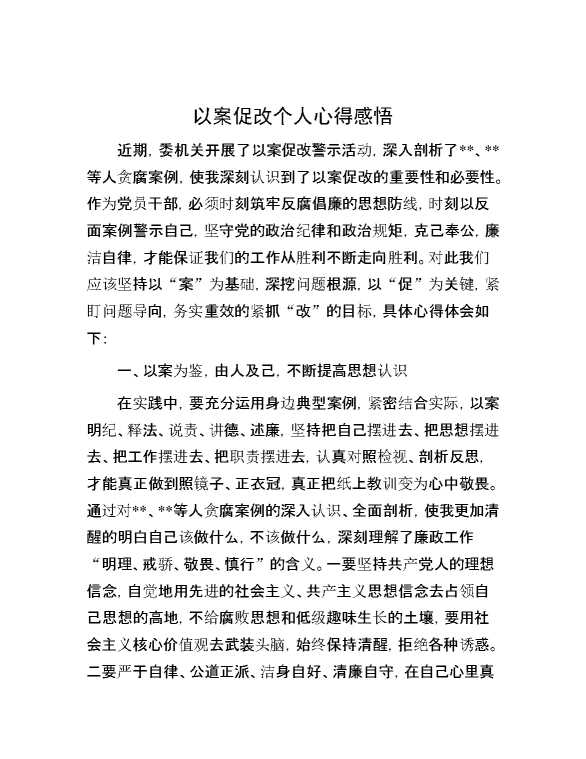 以案促改个人心得感悟

近期，委机关开展了以案促改警示活动，深入剖析了**、**等人贪腐案例，使我深刻认识到了以案促改的重要性和必要性。作为党员干部，必须时刻筑牢反腐倡廉的思想防线，时刻以反面案例警示自己，坚守党的政治纪律和政治规矩，克己奉公，廉洁自律，才能保证我们的工作从胜利不断走向胜利。对此我们应该坚持以“案”为基础，深挖问题根源，以“促”为关键，紧盯问题导向，务实重效的紧抓“改”的目标，具体心得体会如下：

一、以案为鉴，由人及己，不断提高思想认识

在实践中，要充分运用身边典型案例，紧密结合实际，以案明纪、释法、说责、讲德、述廉，坚持把自己摆进去、把思想摆进去、把工作摆进去、把职责摆进去，认真对照检视、剖析反思，才能真正做到照镜子、正衣冠，真正把纸上教训变为心中敬畏。通过对**、**等人贪腐案例的深入认识、全面剖析，使我更加清醒的明白自己该做什么，不该做什么，深刻理解了廉政工作“明理、戒骄、敬畏、慎行”的含义。一要坚持共产党人的理想信念，自觉地用先进的社会主义、共产主义思想信念去占领自己思想的高地，不给腐败思想和低级趣味生长的土壤，要用社会主义核心价值观去武装头脑，始终保持清醒，拒绝各种诱惑。二要严于自律、公道正派、洁身自好、清廉自守，在自己心里真